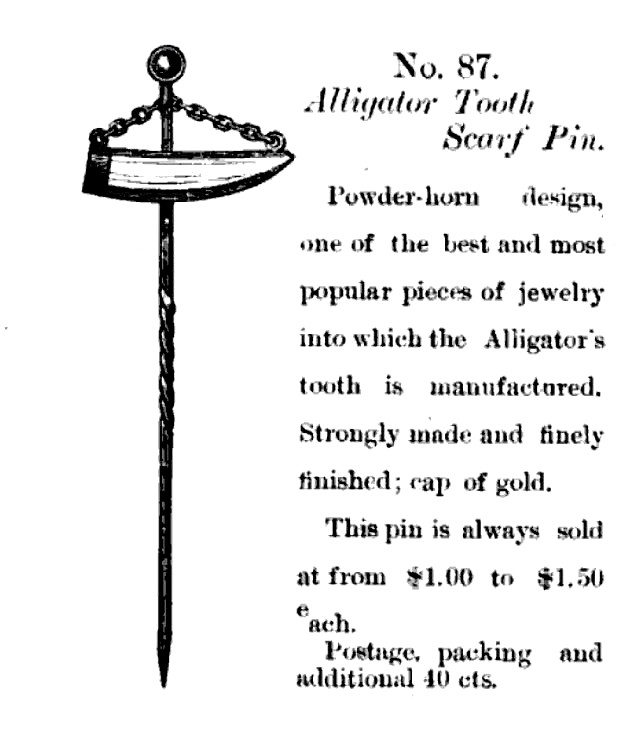 No. 87.
Alligator Tooth
Scarf Pin.

Powder-horn design, one of the best and most popular pieces of jewelry into which the Alligator's tooth is manufactured. Strongly made and finely finished; cap of gold.

This pin is always sold at from $1.00 to $1.50 each.

Postage, packing and additional 40 cts.